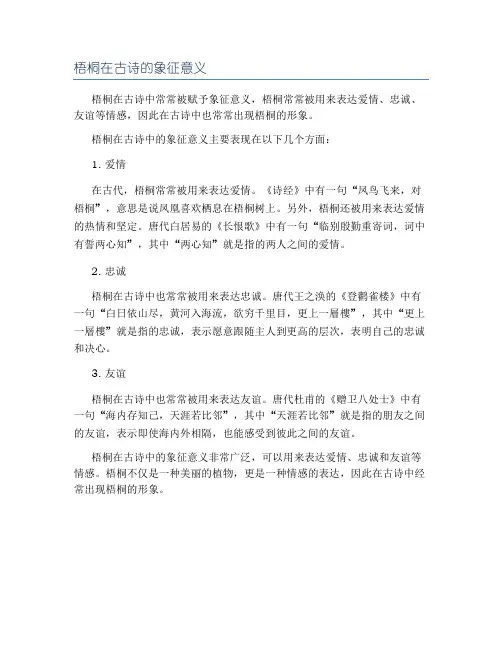 梧桐在古诗的象征意义

梧桐在古诗中常常被赋予象征意义，梧桐常常被用来表达爱情、忠诚、友谊等情感，因此在古诗中也常常出现梧桐的形象。

梧桐在古诗中的象征意义主要表现在以下几个方面：

1. 爱情

在古代，梧桐常常被用来表达爱情。《诗经》中有一句“凤鸟飞来，对梧桐”，意思是说凤凰喜欢栖息在梧桐树上。另外，梧桐还被用来表达爱情的热情和坚定。唐代白居易的《长恨歌》中有一句“临别殷勤重寄词，词中有誓两心知”，其中“两心知”就是指的两人之间的爱情。

2. 忠诚

梧桐在古诗中也常常被用来表达忠诚。唐代王之涣的《登鹳雀楼》中有一句“白日依山尽，黄河入海流，欲穷千里目，更上一层楼”，其中“更上一层楼”就是指的忠诚，表示愿意跟随主人到更高的层次，表明自己的忠诚和决心。

3. 友谊

梧桐在古诗中也常常被用来表达友谊。唐代杜甫的《赠卫八处士》中有一句“海内存知己，天涯若比邻”，其中“天涯若比邻”就是指的朋友之间的友谊，表示即使海内外相隔，也能感受到彼此之间的友谊。

梧桐在古诗中的象征意义非常广泛，可以用来表达爱情、忠诚和友谊等情感。梧桐不仅是一种美丽的植物，更是一种情感的表达，因此在古诗中经常出现梧桐的形象。